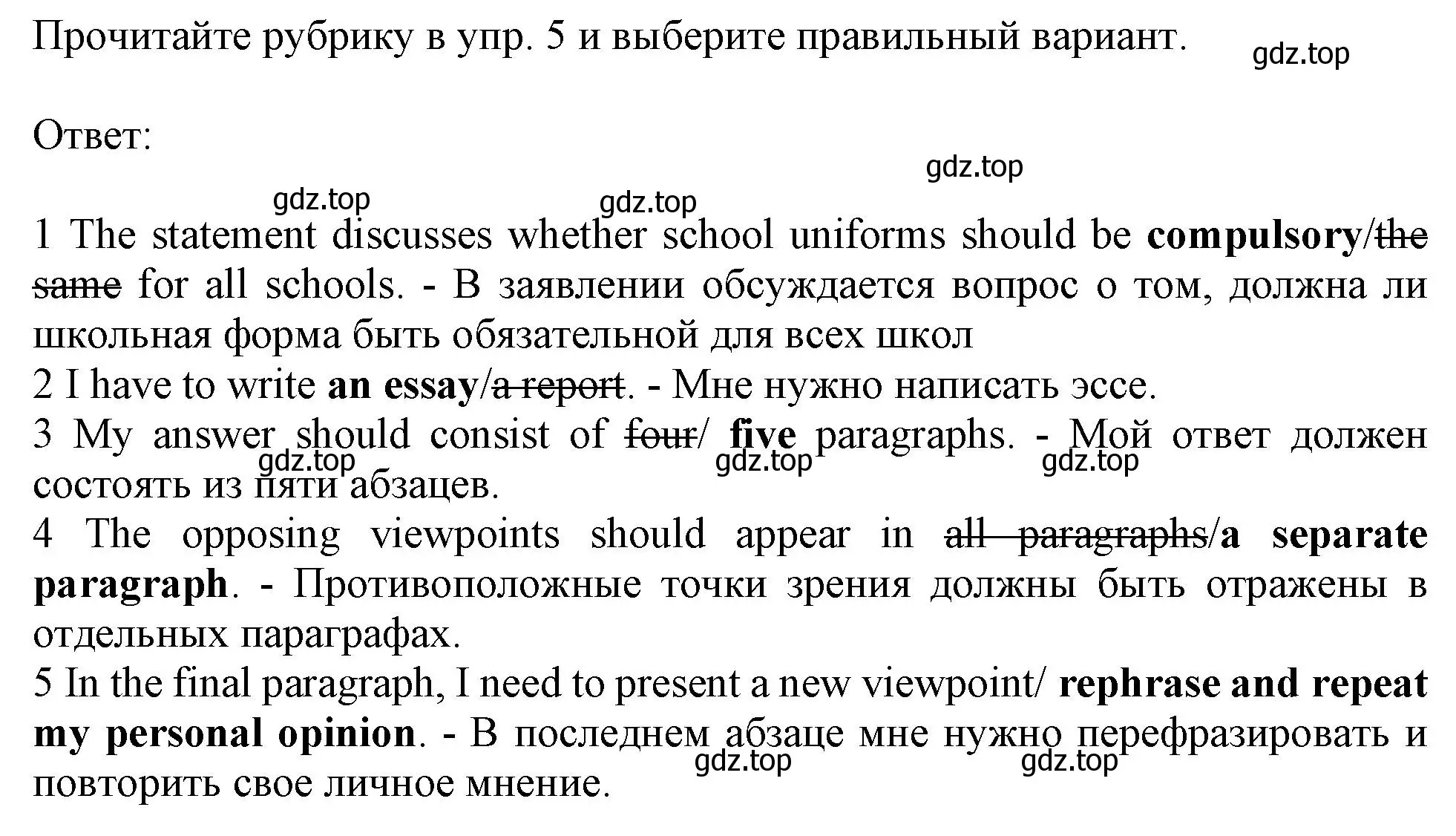 Прочитайте рубрику в упр. 5 и выберите правильный вариант.

gdz.top

Ответ:

gdz.top

gdz.top

gdz.top

1 The statement discusses whether school uniforms should be compulsory/the same for all schools. - В заявлении обсуждается вопрос о том, должна ли школьная форма быть обязательной для всех школ
2 I have to write an essay/a report. - Мне нужно написать эссе.
3 My answer should consist of four/ five paragraphs. - Мой ответ должен состоять из пяти абзацев.

gdz.top gdz.top gdz.top

4 The opposing viewpoints should appear in all paragraphs/a separate paragraph. - Противоположные точки зрения должны быть отражены в отдельных параграфах.
5 In the final paragraph, I need to present a new viewpoint/ rephrase and repeat my personal opinion. - В последнем абзаце мне нужно перефразировать и повторить свое личное мнение.

gdz.top gdz.top